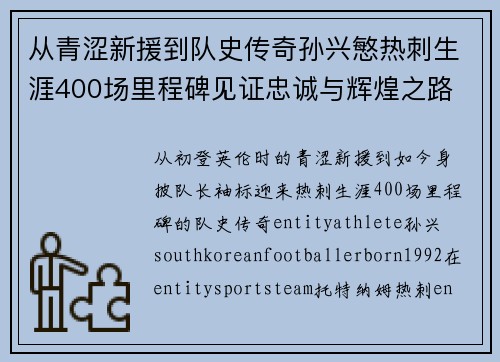 从青涩新援到队史传奇孙兴慜热刺生涯400场里程碑见证忠诚与辉煌之路

从初登英伦时的青涩新援到如今身披队长袖标迎来热刺生涯400场里程碑的队史传奇entityathlete孙兴southkoreanfootballerborn1992在entitysportsteam托特纳姆热刺en